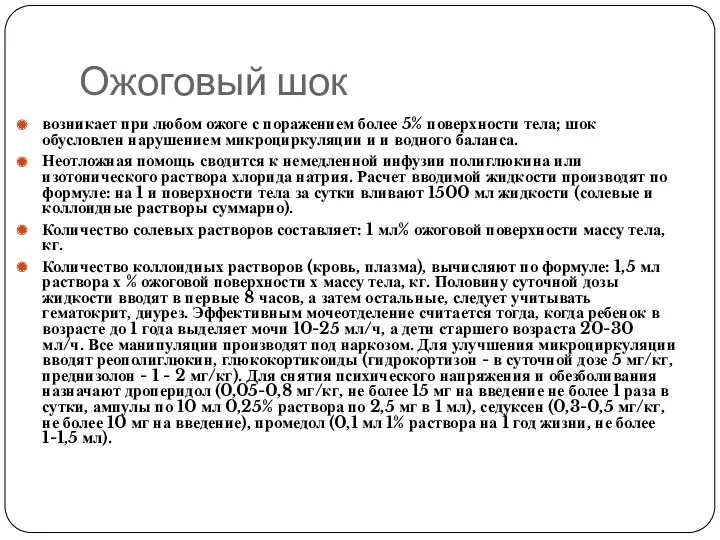 Ожоговый шок

возникает при любом ожоге с поражением более 5% поверхности тела; шок обусловлен нарушением микроциркуляции и и водного баланса.

Неотложная помощь сводится к немедленной инфузии полиглюкина или изотонического раствора хлорида натрия. Расчет вводимой жидкости производят по формуле: на 1 и поверхности тела за сутки вливают 1500 мл жидкости (солевые и коллоидные растворы суммарно).

Количество солевых растворов составляет: 1 мл% ожоговой поверхности массу тела, кг.

Количество коллоидных растворов (кровь, плазма), вычисляют по формуле: 1,5 мл раствора х % ожоговой поверхности х массу тела, кг. Половину суточной дозы жидкости вводят в первые 8 часов, а затем остальные, следует учитывать гематокрит, диурез. Эффективным мочеотделение считается тогда, когда ребенок в возрасте до 1 года выделяет мочи 10-25 мл/ч, а дети старшего возраста 20-30 мл/ч. Все манипуляции производят под наркозом. Для улучшения микроциркуляции вводят реополиглюкин, глюкокортикоиды (гидрокортизон - в суточной дозе 5 мг/кг, преднизолон - 1 - 2 мг/кг). Для снятия психического напряжения и обезболивания назначают дроперидол (0,05-0,8 мг/кг, не более 15 мг на введение не более 1 раза в сутки, ампулы по 10 мл 0,25% раствора по 2,5 мг в 1 мл), седуксен (0,3-0,5 мг/кг, не более 10 мг на введение), промедол (0,1 мл 1% раствора на 1 год жизни, не более 1-1,5 мл).